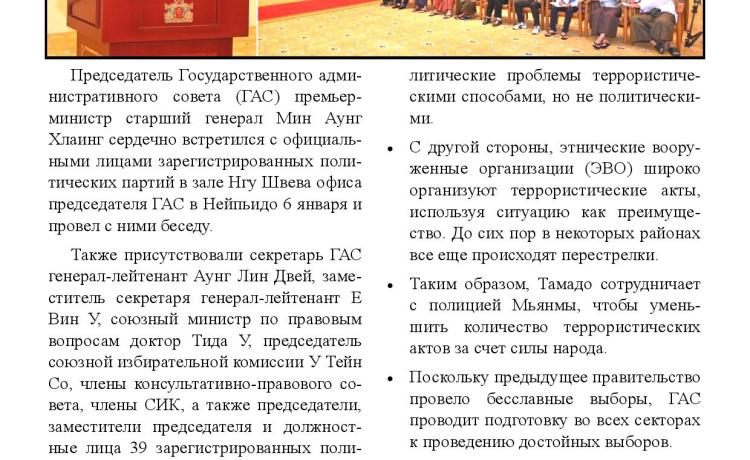 Председатель Государственного административного совета (ГАС) премьер-министр старший генерал Мин Аунг Хлаинг сердечно встретился с официальными лицами зарегистрированных политических партий в зале Нгу Швева офиса председателя ГАС в Нейпьидо 6 января и провел с ними беседу.

Также присутствовали секретарь ГАС генерал-лейтенант Аунг Лин Двей, заместитель секретаря генерал-лейтенант Е Вин У, союзный министр по правовым вопросам доктор Тида У, председатель союзной избирательной комиссии У Тейн Со, члены консультативно-правового совета, члены СИК, а также председатели, заместители председателя и должностные лица 39 зарегистрированных поли-

литические проблемы террористическими способами, но не политическими.

• С другой стороны, этнические вооруженные организации (ЭВО) широко организуют террористические акты, используя ситуацию как преимущество. До сих пор в некоторых районах все еще происходят перестрелки.

• Таким образом, Тамадо сотрудничает с полицией Мьянмы, чтобы уменьшить количество террористических актов за счет силы народа.

• Поскольку предыдущее правительство провело бесславные выборы, ГАС проводит подготовку во всех секторах к проведению достойных выборов.